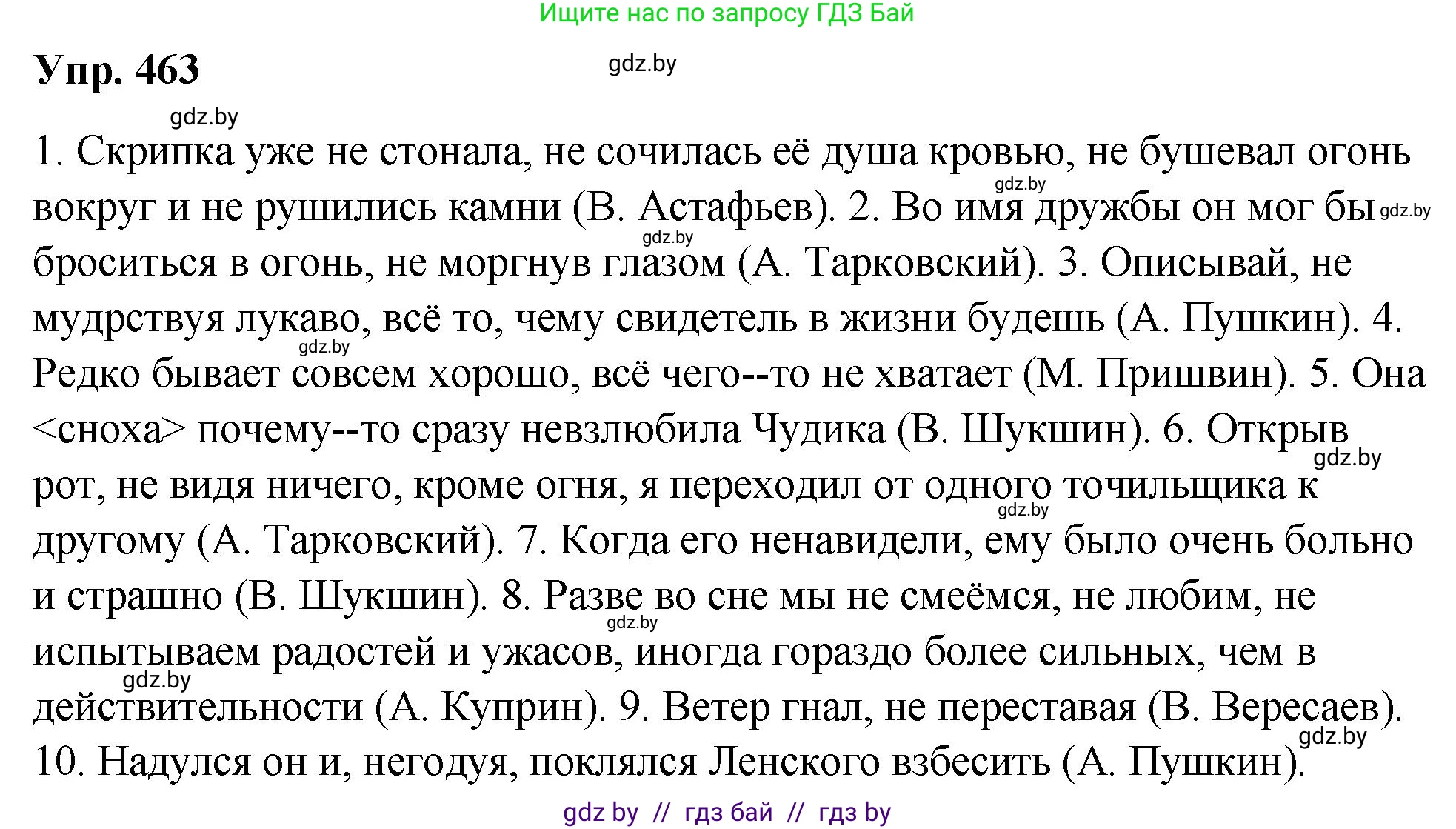 Ищите нас по запросу ГДЗ Бай

Упр. 463

gdz.by

gdz.by

1. Скрипка уже не стонала, не сочилась её душа кровью, не бушевал огонь вокруг и не рушились камни (В. Астафьев). 2. Во имя дружбы он мог бы броситься в огонь, не моргнув глазом (А. Тарковский). 3. Описывай, не мудрствуя лукаво, всё то, чему свидетель в жизни будешь (А. Пушкин). 4. Редко бывает совсем хорошо, всё чего--то не хватает (М. Пришвин). 5. Она <сноха> почему--то сразу невзлюбила Чудика (В. Шукшин). 6. Открыв рот, не видя ничего, кроме огня, я переходил от одного точильщика к другому (А. Тарковский). 7. Когда его ненавидели, ему было очень больно и страшно (В. Шукшин). 8. Разве во сне мы не смеёмся, не любим, не испытываем радостей и ужасов, иногда гораздо более сильных, чем в действительности (А. Куприн). 9. Ветер гнал, не переставая (В. Вересаев). 10. Надулся он и, негодуя, поклялся Ленского взбесить (А. Пушкин).

gdz.by gdz.by gdz.by gdz.by gdz.by gdz.by gdz.by gdz.by gdz.by

gdz by // гдз бай // гдз by